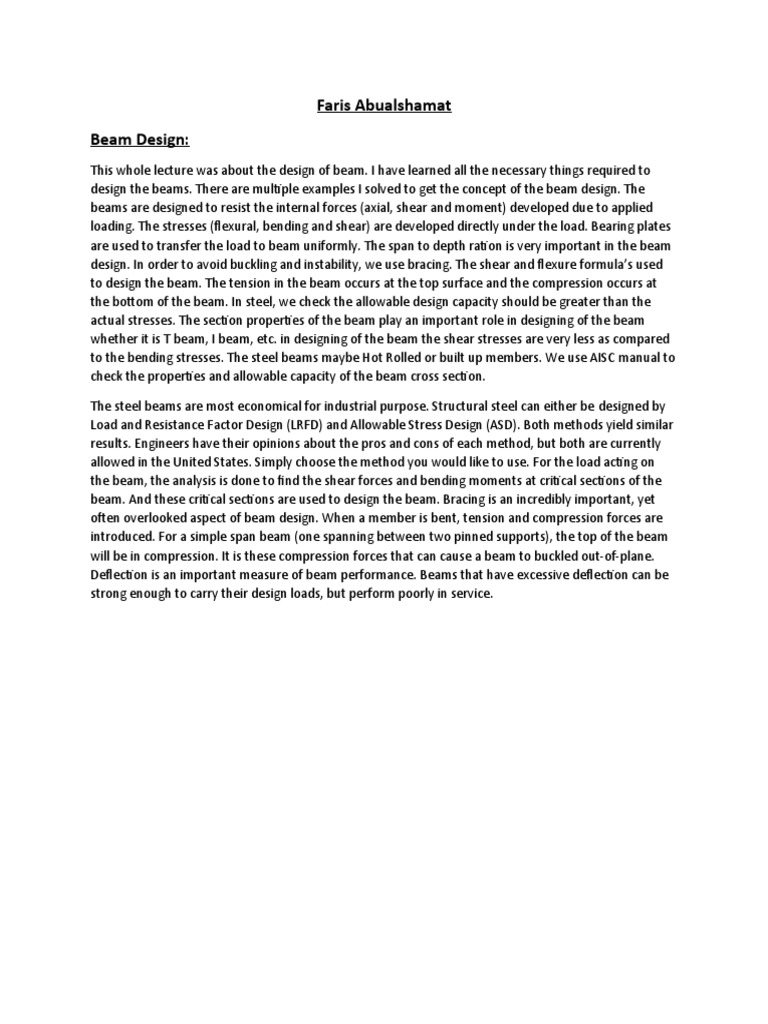 Faris Abualshamat

Beam Design:

This whole lecture was about the design of beam. I have learned all the necessary things required to design the beams. There are multiple examples I solved to get the concept of the beam design. The beams are designed to resist the internal forces (axial, shear and moment) developed due to applied loading. The stresses (flexural, bending and shear) are developed directly under the load. Bearing plates are used to transfer the load to beam uniformly. The span to depth ration is very important in the beam design. In order to avoid buckling and instability, we use bracing. The shear and flexure formula's used to design the beam. The tension in the beam occurs at the top surface and the compression occurs at the bottom of the beam. In steel, we check the allowable design capacity should be greater than the actual stresses. The section properties of the beam play an important role in designing of the beam whether it is T beam, I beam, etc. in designing of the beam the shear stresses are very less as compared to the bending stresses. The steel beams maybe Hot Rolled or built up members. We use AISC manual to check the properties and allowable capacity of the beam cross section.

The steel beams are most economical for industrial purpose. Structural steel can either be designed by Load and Resistance Factor Design (LRFD) and Allowable Stress Design (ASD). Both methods yield similar results. Engineers have their opinions about the pros and cons of each method, but both are currently allowed in the United States. Simply choose the method you would like to use. For the load acting on the beam, the analysis is done to find the shear forces and bending moments at critical sections of the beam. And these critical sections are used to design the beam. Bracing is an incredibly important, yet often overlooked aspect of beam design. When a member is bent, tension and compression forces are introduced. For a simple span beam (one spanning between two pinned supports), the top of the beam will be in compression. It is these compression forces that can cause a beam to buckled out-of-plane. Deflection is an important measure of beam performance. Beams that have excessive deflection can be strong enough to carry their design loads, but perform poorly in service.